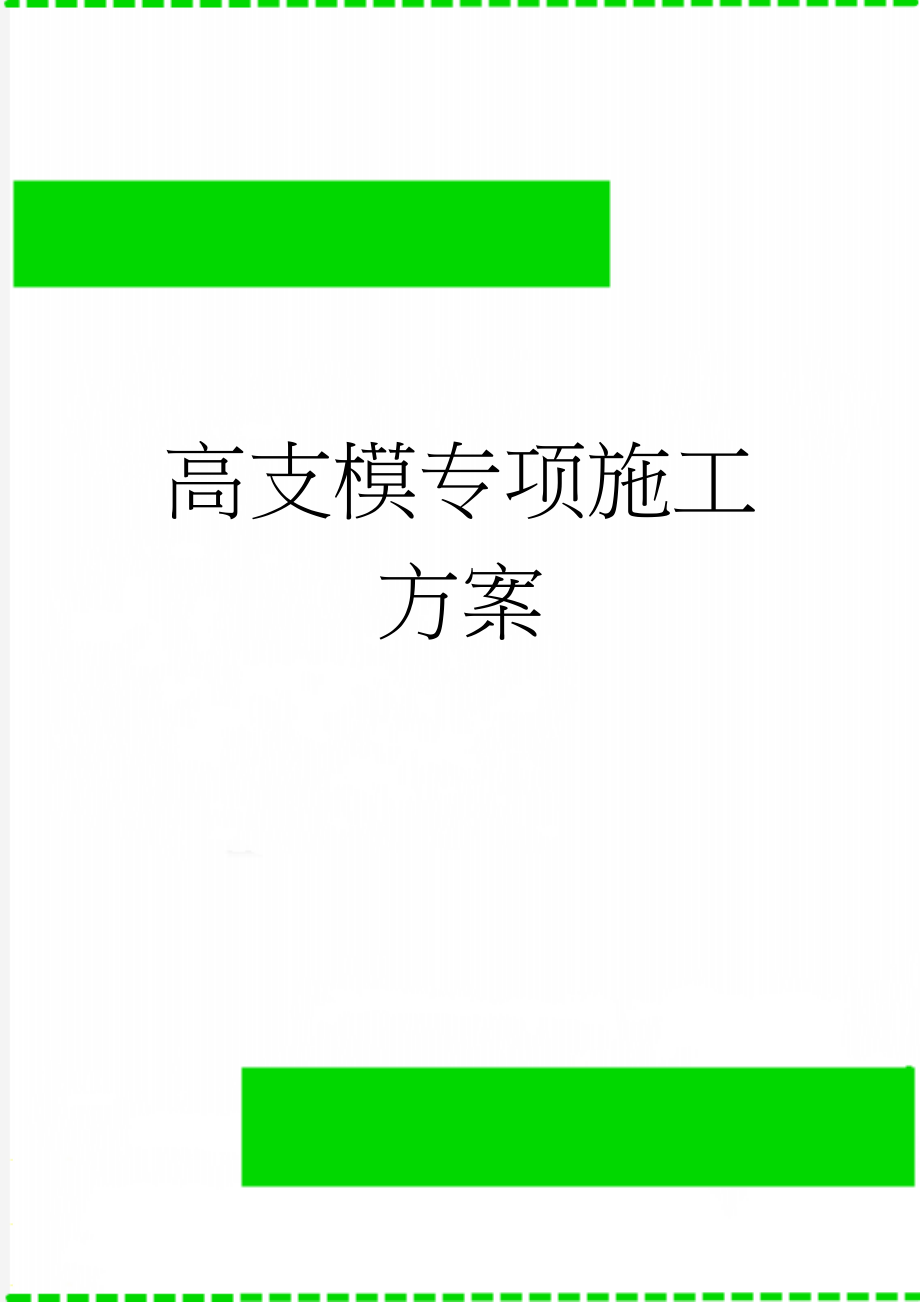 高支模专项施工方案